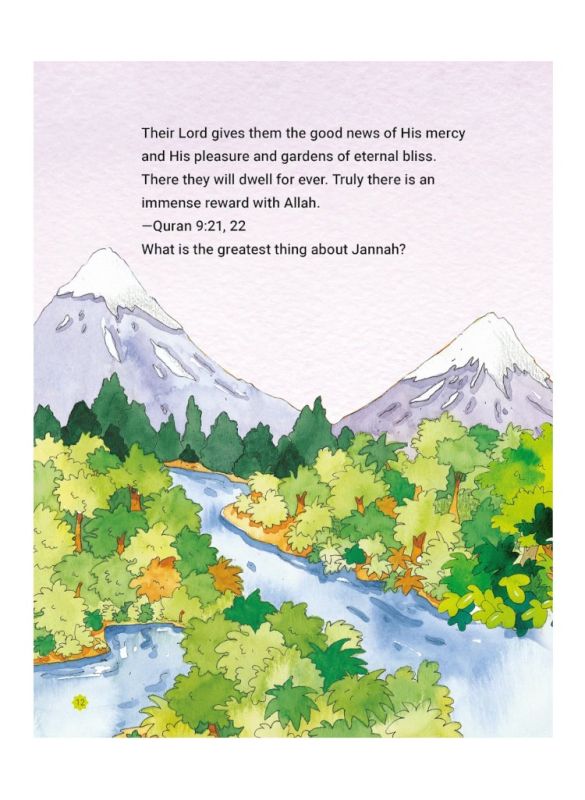 Their Lord gives them the good news of His mercy and His pleasure and gardens of eternal bliss. There they will dwell for ever. Truly there is an immense reward with Allah.

—Quran 9:21, 22

What is the greatest thing about Jannah?

12